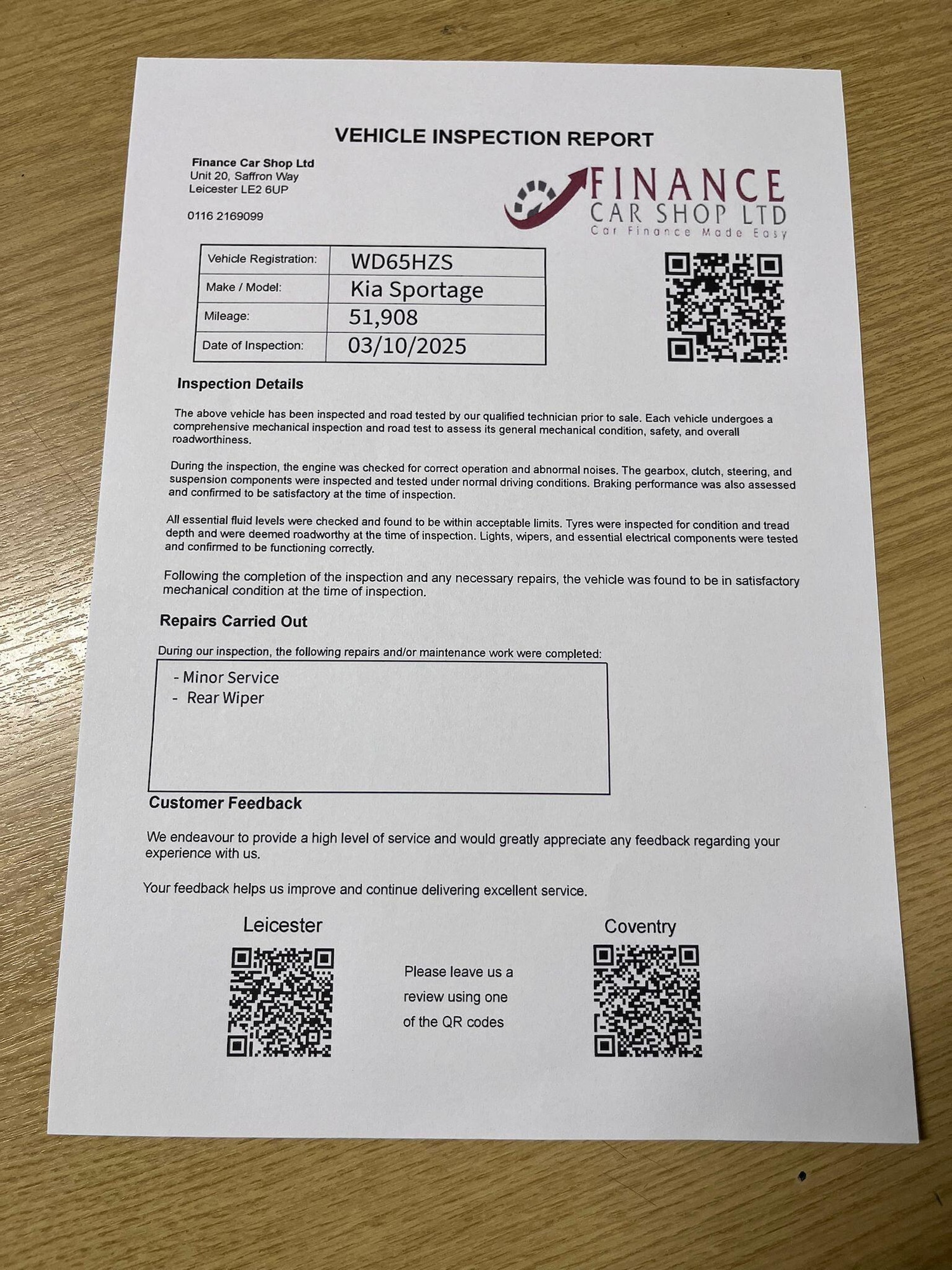 VEHICLE INSPECTION REPORT

Finance Car Shop Ltd
Unit 20, Saffron Way
Leicester LE2 6UP

0116 2169099

FINANCE
CAR SHOP LTD
Car Finance Made Easy

| Vehicle Registration: | WD65HZS |
|---|---|
| Make / Model: | Kia Sportage |
| Mileage: | 51,908 |
| Date of Inspection: | 03/10/2025 |

Inspection Details

The above vehicle has been inspected and road tested by our qualified technician prior to sale. Each vehicle undergoes a comprehensive mechanical inspection and road test to assess its general mechanical condition, safety, and overall roadworthiness.

During the inspection, the engine was checked for correct operation and abnormal noises. The gearbox, clutch, steering, and suspension components were inspected and tested under normal driving conditions. Braking performance was also assessed and confirmed to be satisfactory at the time of inspection.

All essential fluid levels were checked and found to be within acceptable limits. Tyres were inspected for condition and tread depth and were deemed roadworthy at the time of inspection. Lights, wipers, and essential electrical components were tested and confirmed to be functioning correctly.

Following the completion of the inspection and any necessary repairs, the vehicle was found to be in satisfactory mechanical condition at the time of inspection.

Repairs Carried Out

During our inspection, the following repairs and/or maintenance work were completed:

- Minor Service
- Rear Wiper

Customer Feedback

We endeavour to provide a high level of service and would greatly appreciate any feedback regarding your experience with us.

Your feedback helps us improve and continue delivering excellent service.

Leicester

Please leave us a review using one of the QR codes

Coventry